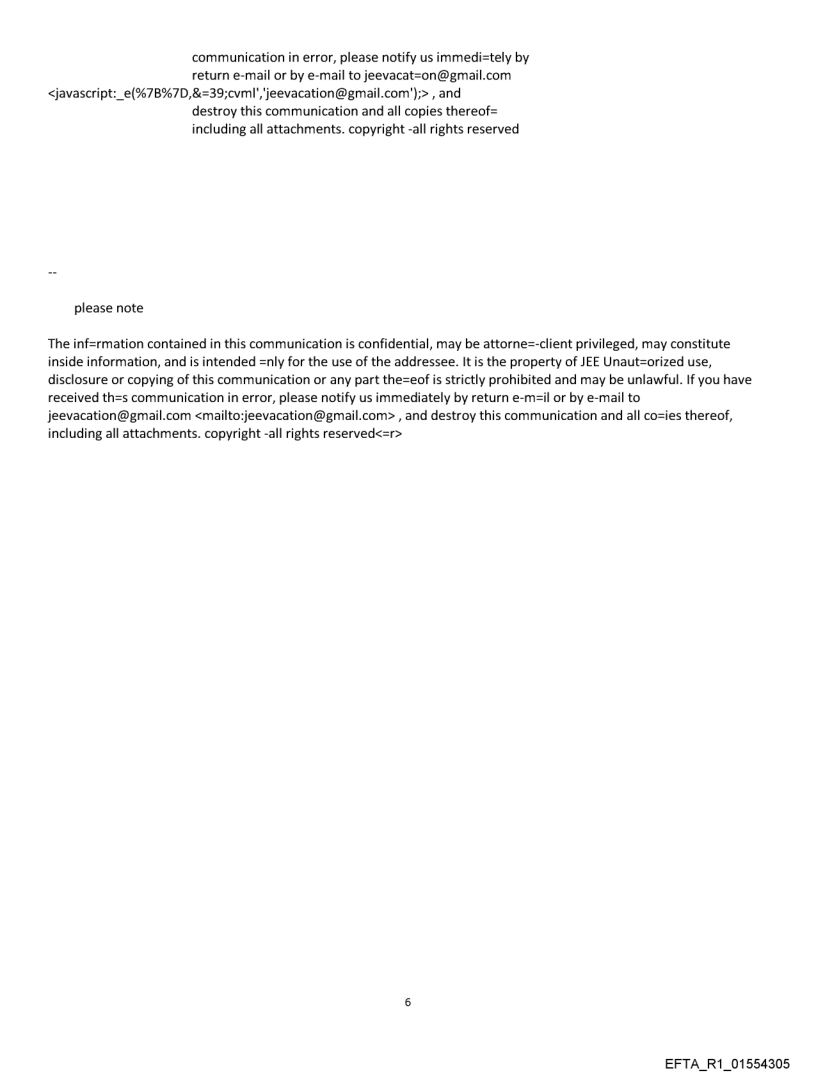 communication in error, please notify us immedi=tely by return e-mail or by e-mail to jeevacat=on@gmail.com <javascript:_e(%7B%7D,&=39;cvml','jeevacation@gmail.com');> , and destroy this communication and all copies thereof= including all attachments. copyright -all rights reserved

--

please note

The inf=rmation contained in this communication is confidential, may be attorne=-client privileged, may constitute inside information, and is intended =nly for the use of the addressee. It is the property of JEE Unaut=orized use, disclosure or copying of this communication or any part the=eof is strictly prohibited and may be unlawful. If you have received th=s communication in error, please notify us immediately by return e-m=il or by e-mail to jeevacation@gmail.com <mailto:jeevacation@gmail.com> , and destroy this communication and all co=ies thereof, including all attachments. copyright -all rights reserved<=r>

6

EFTA_R1_01554305